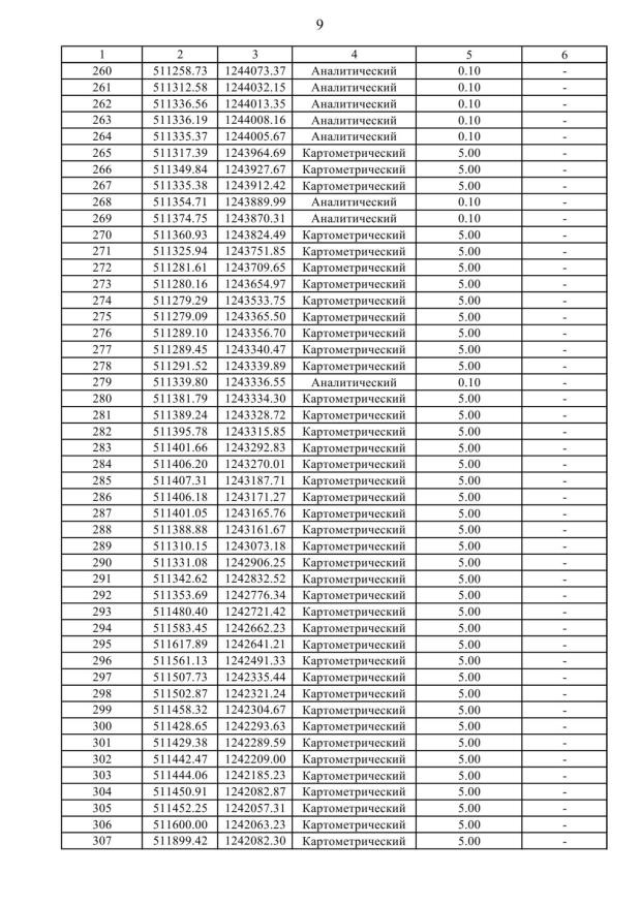 9

| 1 | 2 | 3 | 4 | 5 | 6 |
|---|---|---|---|---|---|
| 260 | 511258.73 | 1244073.37 | Аналитический | 0.10 | - |
| 261 | 511312.58 | 1244032.15 | Аналитический | 0.10 | - |
| 262 | 511336.56 | 1244013.35 | Аналитический | 0.10 | - |
| 263 | 511336.19 | 1244008.16 | Аналитический | 0.10 | - |
| 264 | 511335.37 | 1244005.67 | Аналитический | 0.10 | - |
| 265 | 511317.39 | 1243964.69 | Картометрический | 5.00 | - |
| 266 | 511349.84 | 1243927.67 | Картометрический | 5.00 | - |
| 267 | 511335.38 | 1243912.42 | Картометрический | 5.00 | - |
| 268 | 511354.71 | 1243889.99 | Аналитический | 0.10 | - |
| 269 | 511374.75 | 1243870.31 | Аналитический | 0.10 | - |
| 270 | 511360.93 | 1243824.49 | Картометрический | 5.00 | - |
| 271 | 511325.94 | 1243751.85 | Картометрический | 5.00 | - |
| 272 | 511281.61 | 1243709.65 | Картометрический | 5.00 | - |
| 273 | 511280.16 | 1243654.97 | Картометрический | 5.00 | - |
| 274 | 511279.29 | 1243533.75 | Картометрический | 5.00 | - |
| 275 | 511279.09 | 1243365.50 | Картометрический | 5.00 | - |
| 276 | 511289.10 | 1243356.70 | Картометрический | 5.00 | - |
| 277 | 511289.45 | 1243340.47 | Картометрический | 5.00 | - |
| 278 | 511291.52 | 1243339.89 | Картометрический | 5.00 | - |
| 279 | 511339.80 | 1243336.55 | Аналитический | 0.10 | - |
| 280 | 511381.79 | 1243334.30 | Картометрический | 5.00 | - |
| 281 | 511389.24 | 1243328.72 | Картометрический | 5.00 | - |
| 282 | 511395.78 | 1243315.85 | Картометрический | 5.00 | - |
| 283 | 511401.66 | 1243292.83 | Картометрический | 5.00 | - |
| 284 | 511406.20 | 1243270.01 | Картометрический | 5.00 | - |
| 285 | 511407.31 | 1243187.71 | Картометрический | 5.00 | - |
| 286 | 511406.18 | 1243171.27 | Картометрический | 5.00 | - |
| 287 | 511401.05 | 1243165.76 | Картометрический | 5.00 | - |
| 288 | 511388.88 | 1243161.67 | Картометрический | 5.00 | - |
| 289 | 511310.15 | 1243073.18 | Картометрический | 5.00 | - |
| 290 | 511331.08 | 1242906.25 | Картометрический | 5.00 | - |
| 291 | 511342.62 | 1242832.52 | Картометрический | 5.00 | - |
| 292 | 511353.69 | 1242776.34 | Картометрический | 5.00 | - |
| 293 | 511480.40 | 1242721.42 | Картометрический | 5.00 | - |
| 294 | 511583.45 | 1242662.23 | Картометрический | 5.00 | - |
| 295 | 511617.89 | 1242641.21 | Картометрический | 5.00 | - |
| 296 | 511561.13 | 1242491.33 | Картометрический | 5.00 | - |
| 297 | 511507.73 | 1242335.44 | Картометрический | 5.00 | - |
| 298 | 511502.87 | 1242321.24 | Картометрический | 5.00 | - |
| 299 | 511458.32 | 1242304.67 | Картометрический | 5.00 | - |
| 300 | 511428.65 | 1242293.63 | Картометрический | 5.00 | - |
| 301 | 511429.38 | 1242289.59 | Картометрический | 5.00 | - |
| 302 | 511442.47 | 1242209.00 | Картометрический | 5.00 | - |
| 303 | 511444.06 | 1242185.23 | Картометрический | 5.00 | - |
| 304 | 511450.91 | 1242082.87 | Картометрический | 5.00 | - |
| 305 | 511452.25 | 1242057.31 | Картометрический | 5.00 | - |
| 306 | 511600.00 | 1242063.23 | Картометрический | 5.00 | - |
| 307 | 511899.42 | 1242082.30 | Картометрический | 5.00 | - |